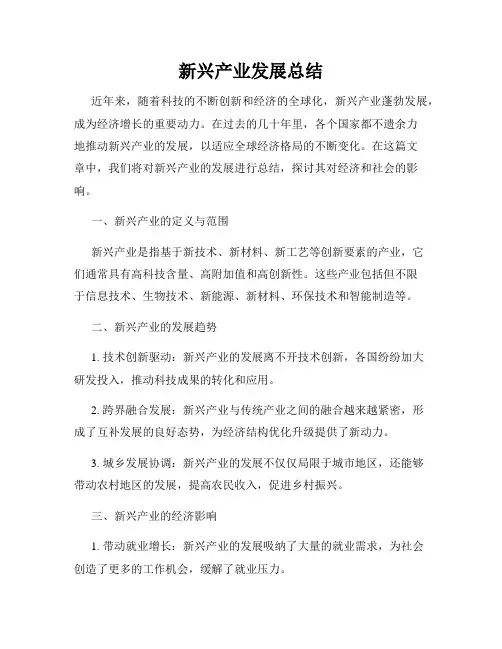 新兴产业发展总结

近年来，随着科技的不断创新和经济的全球化，新兴产业蓬勃发展，成为经济增长的重要动力。在过去的几十年里，各个国家都不遗余力地推动新兴产业的发展，以适应全球经济格局的不断变化。在这篇文章中，我们将对新兴产业的发展进行总结，探讨其对经济和社会的影响。

一、新兴产业的定义与范围

新兴产业是指基于新技术、新材料、新工艺等创新要素的产业，它们通常具有高科技含量、高附加值和高创新性。这些产业包括但不限于信息技术、生物技术、新能源、新材料、环保技术和智能制造等。

二、新兴产业的发展趋势

1. 技术创新驱动：新兴产业的发展离不开技术创新，各国纷纷加大研发投入，推动科技成果的转化和应用。

2. 跨界融合发展：新兴产业与传统产业之间的融合越来越紧密，形成了互补发展的良好态势，为经济结构优化升级提供了新动力。

3. 城乡发展协调：新兴产业的发展不仅仅局限于城市地区，还能够带动农村地区的发展，提高农民收入，促进乡村振兴。

三、新兴产业的经济影响

1. 带动就业增长：新兴产业的发展吸纳了大量的就业需求，为社会创造了更多的工作机会，缓解了就业压力。